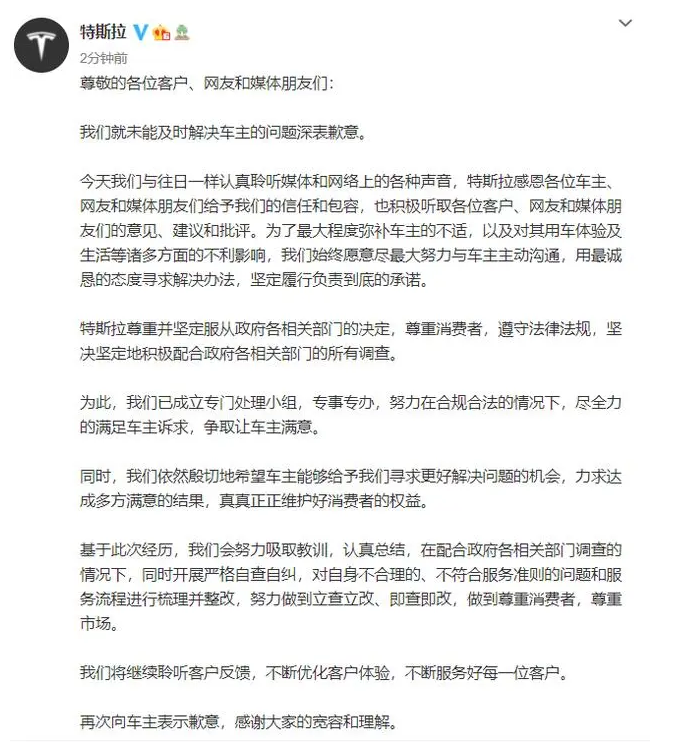 特斯拉

2分钟前

尊敬的各位客户、网友和媒体朋友们：

我们就未能及时解决车主的问题深表歉意。

今天我们与往日一样认真聆听媒体和网络上的各种声音，特斯拉感恩各位车主、网友和媒体朋友们给予我们的信任和包容，也积极听取各位客户、网友和媒体朋友们的意见、建议和批评。为了最大程度弥补车主的不适，以及对其用车体验及生活等诸多方面的不利影响，我们始终愿意尽最大努力与车主主动沟通，用最诚恳的态度寻求解决办法，坚定履行负责到底的承诺。

特斯拉尊重并坚定服从政府各相关部门的决定，尊重消费者，遵守法律法规，坚决坚定地积极配合政府各相关部门的所有调查。

为此，我们已成立专门处理小组，专事专办，努力在合规合法的情况下，尽全力的满足车主诉求，争取让车主满意。

同时，我们依然殷切地希望车主能够给予我们寻求更好解决问题的机会，力求达成多方满意的结果，真真正正维护好消费者的权益。

基于此次经历，我们会努力吸取教训，认真总结，在配合政府各相关部门调查的情况下，同时开展严格自查自纠，对自身不合理的、不符合服务准则的问题和服务流程进行梳理并整改，努力做到立查立改、即查即改，做到尊重消费者，尊重市场。

我们将继续聆听客户反馈，不断优化客户体验，不断服务好每一位客户。

再次向车主表示歉意，感谢大家的宽容和理解。